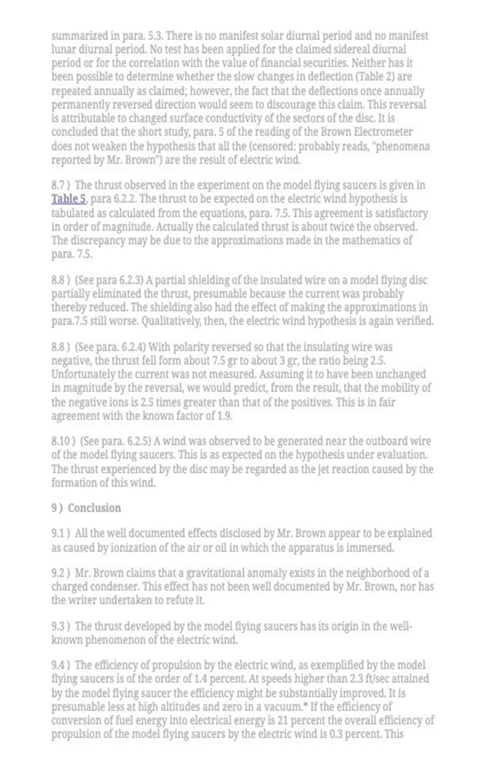 summarized in para. 5.3. There is no manifest solar diurnal period and no manifest lunar diurnal period. No test has been applied for the claimed sidereal diurnal period or for the correlation with the value of financial securities. Neither has it been possible to determine whether the slow changes in deflection (Table 2) are repeated annually as claimed; however, the fact that the deflections once annually permanently reversed direction would seem to discourage this claim. This reversal is attributable to changed surface conductivity of the sectors of the disc. It is concluded that the short study, para. 5 of the reading of the Brown Electrometer does not weaken the hypothesis that all the (censored: probably reads, "phenomena reported by Mr. Brown") are the result of electric wind.

8.7 ) The thrust observed in the experiment on the model flying saucers is given in Table 5, para 6.2.2. The thrust to be expected on the electric wind hypothesis is tabulated as calculated from the equations, para. 7.5. This agreement is satisfactory in order of magnitude. Actually the calculated thrust is about twice the observed. The discrepancy may be due to the approximations made in the mathematics of para. 7.5.

8.8 ) (See para 6.2.3) A partial shielding of the insulated wire on a model flying disc partially eliminated the thrust, presumable because the current was probably thereby reduced. The shielding also had the effect of making the approximations in para.7.5 still worse. Qualitatively, then, the electric wind hypothesis is again verified.

8.8 ) (See para. 6.2.4) With polarity reversed so that the insulating wire was negative, the thrust fell form about 7.5 gr to about 3 gr, the ratio being 2.5. Unfortunately the current was not measured. Assuming it to have been unchanged in magnitude by the reversal, we would predict, from the result, that the mobility of the negative ions is 2.5 times greater than that of the positives. This is in fair agreement with the known factor of 1.9.

8.10 ) (See para. 6.2.5) A wind was observed to be generated near the outboard wire of the model flying saucers. This is as expected on the hypothesis under evaluation. The thrust experienced by the disc may be regarded as the jet reaction caused by the formation of this wind.

9 ) Conclusion

9.1 ) All the well documented effects disclosed by Mr. Brown appear to be explained as caused by ionization of the air or oil in which the apparatus is immersed.

9.2 ) Mr. Brown claims that a gravitational anomaly exists in the neighborhood of a charged condenser. This effect has not been well documented by Mr. Brown, nor has the writer undertaken to refute it.

9.3 ) The thrust developed by the model flying saucers has its origin in the well-known phenomenon of the electric wind.

9.4 ) The efficiency of propulsion by the electric wind, as exemplified by the model flying saucers is of the order of 1.4 percent. At speeds higher than 2.3 ft/sec attained by the model flying saucer the efficiency might be substantially improved. It is presumable less at high altitudes and zero in a vacuum.* If the efficiency of conversion of fuel energy into electrical energy is 21 percent the overall efficiency of propulsion of the model flying saucers by the electric wind is 0.3 percent. This